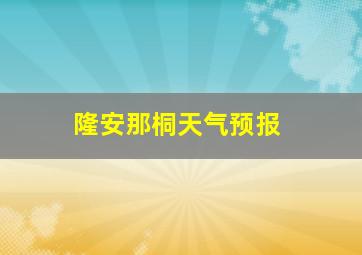 隆安那桐天气预报